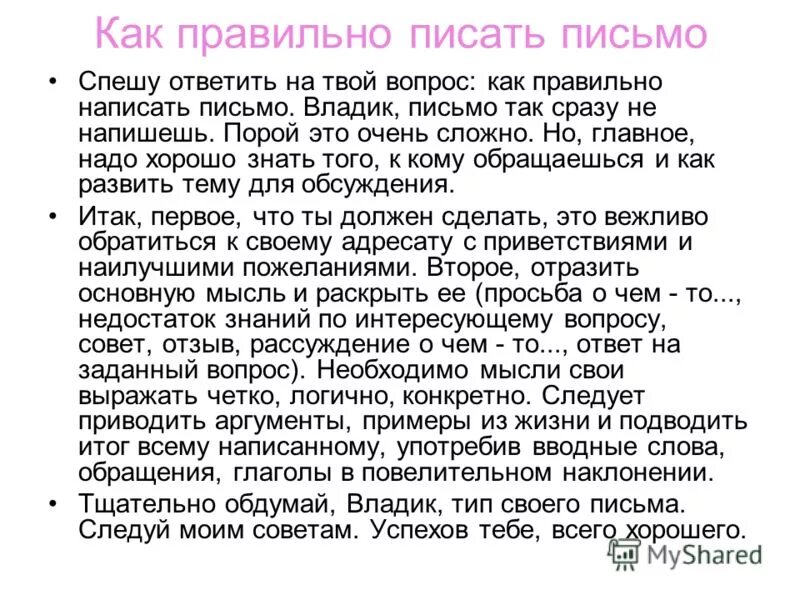 Как правильно писать письмо

• Спешу ответить на твой вопрос: как правильно написать письмо. Владик, письмо так сразу не напишешь. Порой это очень сложно. Но, главное, надо хорошо знать того, к кому обращаешься и как развить тему для обсуждения.

• Итак, первое, что ты должен сделать, это вежливо обратиться к своему адресату с приветствиями и наилучшими пожеланиями. Второе, отразить основную мысль и раскрыть ее (просьба о чем - то..., недостаток знаний по интересующему вопросу, совет, отзыв, рассуждение о чем - то..., ответ на заданный вопрос). Необходимо мысли свои выражать четко, логично, конкретно. Следует приводить аргументы, примеры из жизни и подводить итог всему написанному, употребив вводные слова, обращения, глаголы в повелительном наклонении.

• Тщательно обдумай, Владик, тип своего письма. Следуй моим советам. Успехов тебе, всего хорошего.

MyShared